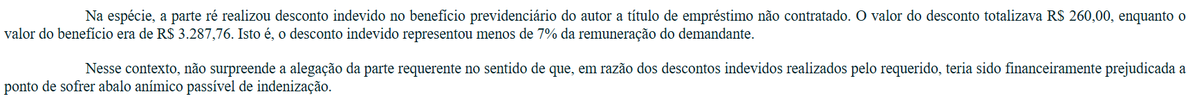 Na espécie, a parte ré realizou desconto indevido no benefício previdenciário do autor a título de empréstimo não contratado. O valor do desconto totalizava R$ 260,00, enquanto o valor do benefício era de R$ 3.287,76. Isto é, o desconto indevido representou menos de 7% da remuneração do demandante.

Nesse contexto, não surpreende a alegação da parte requerente no sentido de que, em razão dos descontos indevidos realizados pelo requerido, teria sido financeiramente prejudicada a ponto de sofrer abalo anímico passível de indenização.